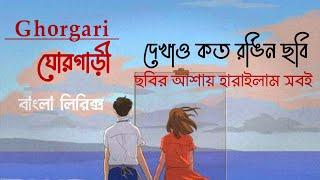 Ghorgari
ঘোরগাড়ী
বাংলা লিরিক্স
দেখাও কত রঙিন ছবি
ছবির আশায় হারাইলাম সবই